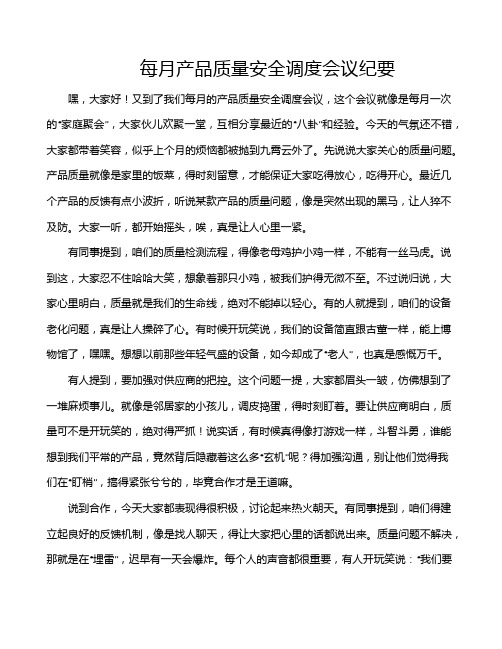 每月产品质量安全调度会议纪要

嘿，大家好！又到了我们每月的产品质量安全调度会议，这个会议就像是每月一次的“家庭聚会”，大家伙儿欢聚一堂，互相分享最近的“八卦”和经验。今天的气氛还不错，大家都带着笑容，似乎上个月的烦恼都被抛到九霄云外了。先说说大家关心的质量问题。产品质量就像是家里的饭菜，得时刻留意，才能保证大家吃得放心，吃得开心。最近几个产品的反馈有点小波折，听说某款产品的质量问题，像是突然出现的黑马，让人猝不及防。大家一听，都开始摇头，唉，真是让人心里一紧。

有同事提到，咱们的质量检测流程，得像老母鸡护小鸡一样，不能有一丝马虎。说到这，大家忍不住哈哈大笑，想象着那只小鸡，被我们护得无微不至。不过说归说，大家心里明白，质量就是我们的生命线，绝对不能掉以轻心。有的人就提到，咱们的设备老化问题，真是让人操碎了心。有时候开玩笑说，我们的设备简直跟古董一样，能上博物馆了，嘿嘿。想想以前那些年轻气盛的设备，如今却成了“老人”，也真是感慨万千。

有人提到，要加强对供应商的把控。这个问题一提，大家都眉头一皱，仿佛想到了一堆麻烦事儿。就像是邻居家的小孩儿，调皮捣蛋，得时刻盯着。要让供应商明白，质量可不是开玩笑的，绝对得严抓！说实话，有时候真得像打游戏一样，斗智斗勇，谁能想到我们平常的产品，竟然背后隐藏着这么多“玄机”呢？得加强沟通，别让他们觉得我们在“盯梢”，搞得紧张兮兮的，毕竟合作才是王道嘛。

说到合作，今天大家都表现得很积极，讨论起来热火朝天。有同事提到，咱们得建立起良好的反馈机制，像是找人聊天，得让大家把心里的话都说出来。质量问题不解决，那就是在“埋雷”，迟早有一天会爆炸。每个人的声音都很重要，有人开玩笑说：“我们要